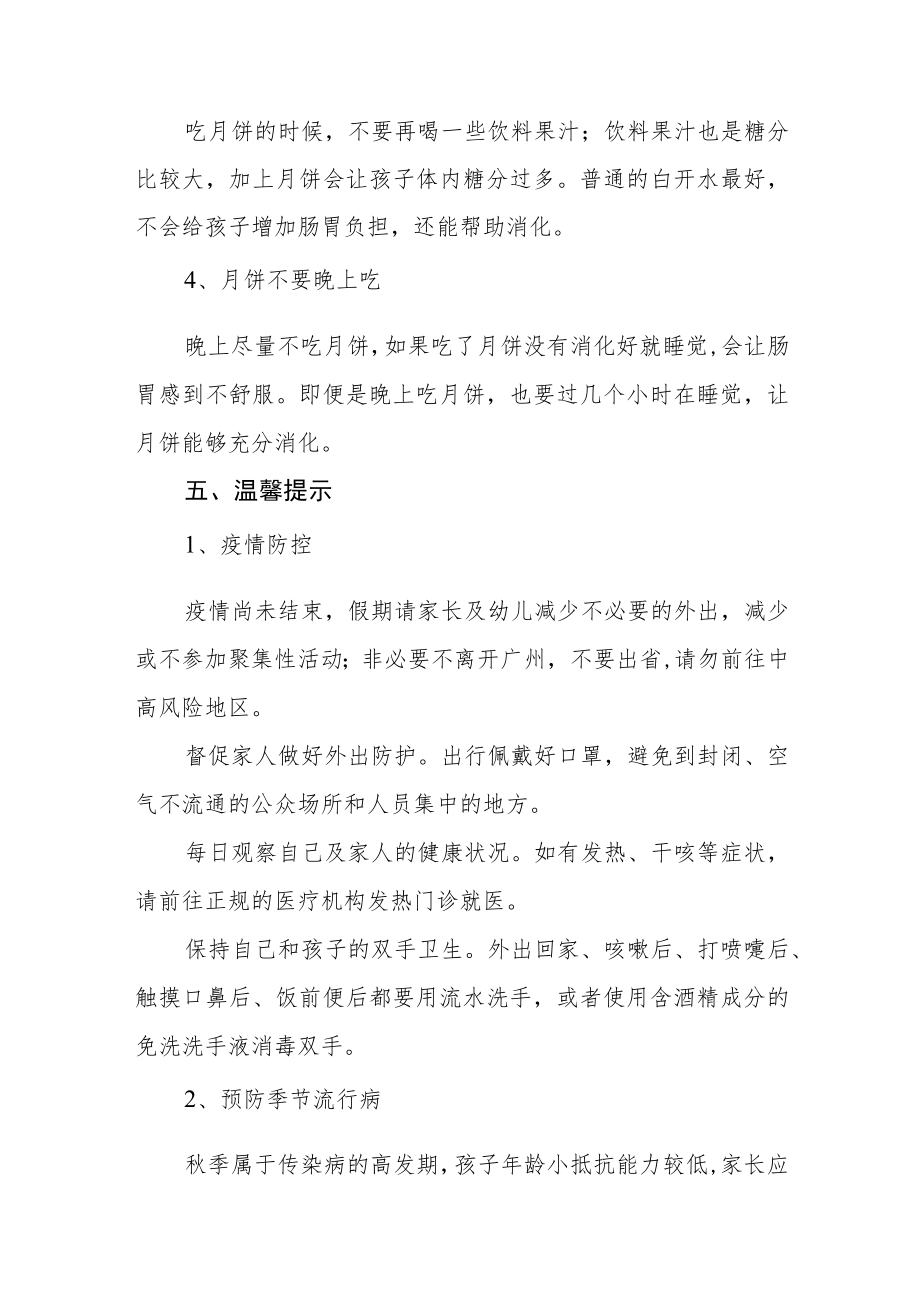 吃月饼的时候，不要再喝一些饮料果汁；饮料果汁也是糖分比较大，加上月饼会让孩子体内糖分过多。普通的白开水最好，不会给孩子增加肠胃负担，还能帮助消化。

4、月饼不要晚上吃

晚上尽量不吃月饼，如果吃了月饼没有消化好就睡觉，会让肠胃感到不舒服。即便是晚上吃月饼，也要过几个小时在睡觉，让月饼能够充分消化。

五、温馨提示

1、疫情防控

疫情尚未结束，假期请家长及幼儿减少不必要的外出，减少或不参加聚集性活动；非必要不离开广州，不要出省，请勿前往中高风险地区。

督促家人做好外出防护。出行佩戴好口罩，避免到封闭、空气不流通的公众场所和人员集中的地方。

每日观察自己及家人的健康状况。如有发热、干咳等症状，请前往正规的医疗机构发热门诊就医。

保持自己和孩子的双手卫生。外出回家、咳嗽后、打喷嚏后、触摸口鼻后、饭前便后都要用流水洗手，或者使用含酒精成分的免洗洗手液消毒双手。

2、预防季节流行病

秋季属于传染病的高发期，孩子年龄小抵抗能力较低，家长应